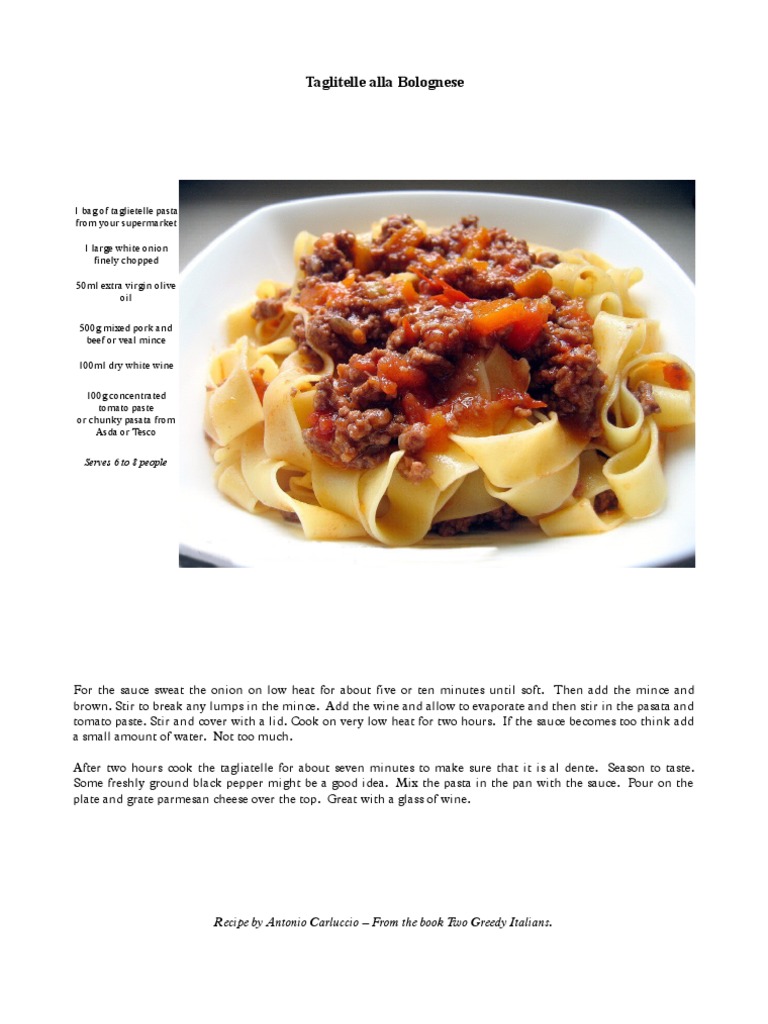 Taglitelle alla Bolognese

1 bag of taglietelle pasta from your supermarket

1 large white onion finely chopped

50ml extra virgin olive oil

500g mixed pork and beef or veal mince

100ml dry white wine

100g concentrated tomato paste or chunky pasata from Asda or Tesco

Serves 6 to 8 people

For the sauce sweat the onion on low heat for about five or ten minutes until soft. Then add the mince and brown. Stir to break any lumps in the mince. Add the wine and allow to evaporate and then stir in the pasata and tomato paste. Stir and cover with a lid. Cook on very low heat for two hours. If the sauce becomes too think add a small amount of water. Not too much.

After two hours cook the tagliatelle for about seven minutes to make sure that it is al dente. Season to taste. Some freshly ground black pepper might be a good idea. Mix the pasta in the pan with the sauce. Pour on the plate and grate parmesan cheese over the top. Great with a glass of wine.

Recipe by Antonio Carluccio – From the book Two Greedy Italians.